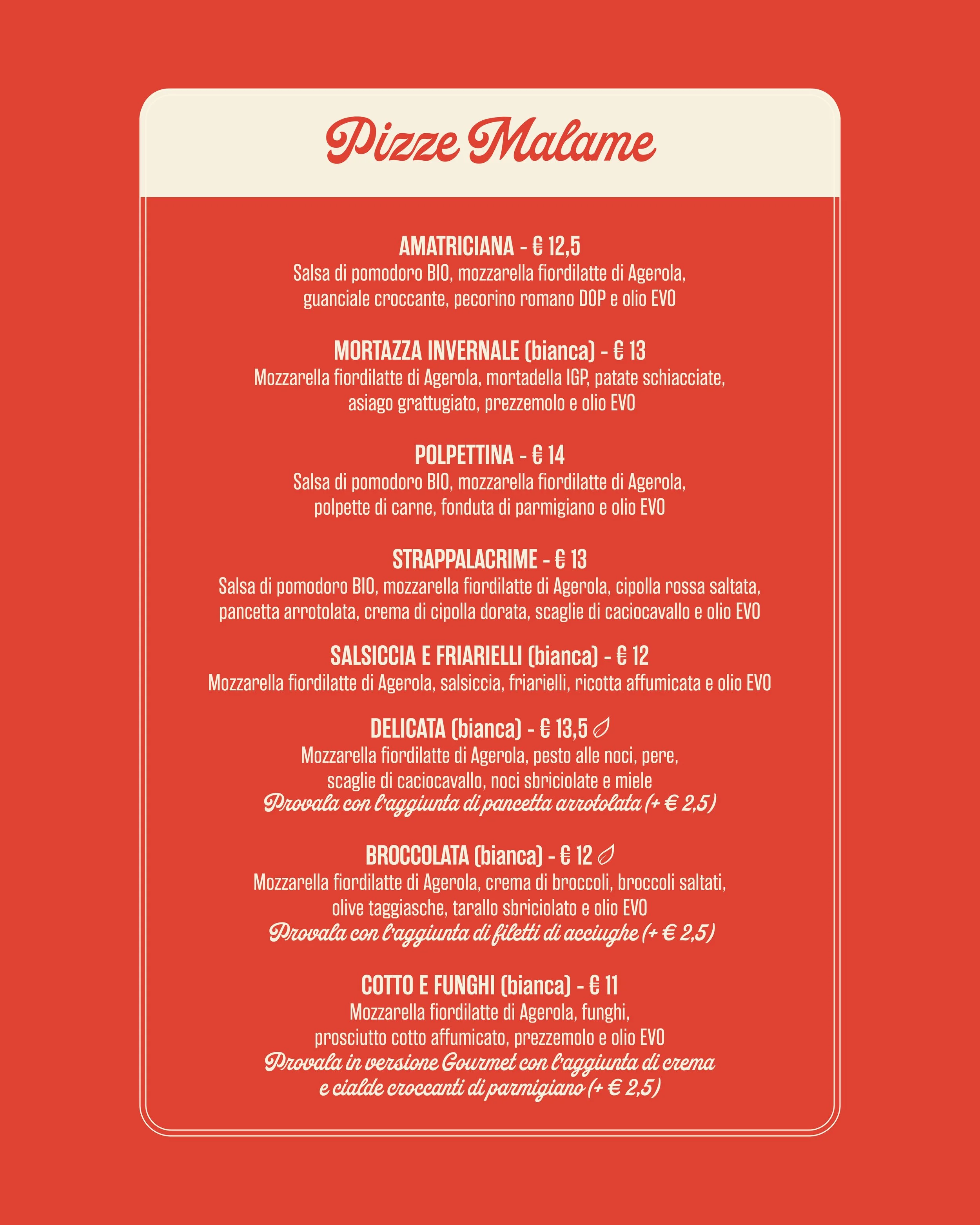 Pizze Malame

AMATRICIANA - € 12,5
Salsa di pomodoro BIO, mozzarella fiordilatte di Agerola, guanciale croccante, pecorino romano DOP e olio EVO

MORTAZZA INVERNALE (bianca) - € 13
Mozzarella fiordilatte di Agerola, mortadella IGP, patate schiacciate, asiago grattugiato, prezzemolo e olio EVO

POLPETTINA - € 14
Salsa di pomodoro BIO, mozzarella fiordilatte di Agerola, polpette di carne, fonduta di parmigiano e olio EVO

STRAPPALACRIME - € 13
Salsa di pomodoro BIO, mozzarella fiordilatte di Agerola, cipolla rossa saltata, pancetta arrotolata, crema di cipolla dorata, scaglie di caciocavallo e olio EVO

SALSICCIA E FRIARIELLI (bianca) - € 12
Mozzarella fiordilatte di Agerola, salsiccia, friarielli, ricotta affumicata e olio EVO

DELICATA (bianca) - € 13,5
Mozzarella fiordilatte di Agerola, pesto alle noci, pere, scaglie di caciocavallo, noci sbriciolate e miele
Provala con l'aggiunta di pancetta arrotolata (+ € 2,5)

BROCCOLATA (bianca) - € 12
Mozzarella fiordilatte di Agerola, crema di broccoli, broccoli saltati, olive taggiasche, tarallo sbriciolato e olio EVO
Provala con l'aggiunta di filetti di acciughe (+ € 2,5)

COTTO E FUNGHI (bianca) - € 11
Mozzarella fiordilatte di Agerola, funghi, prosciutto cotto affumicato, prezzemolo e olio EVO
Provala in versione Gourmet con l'aggiunta di crema e cialde croccanti di parmigiano (+ € 2,5)